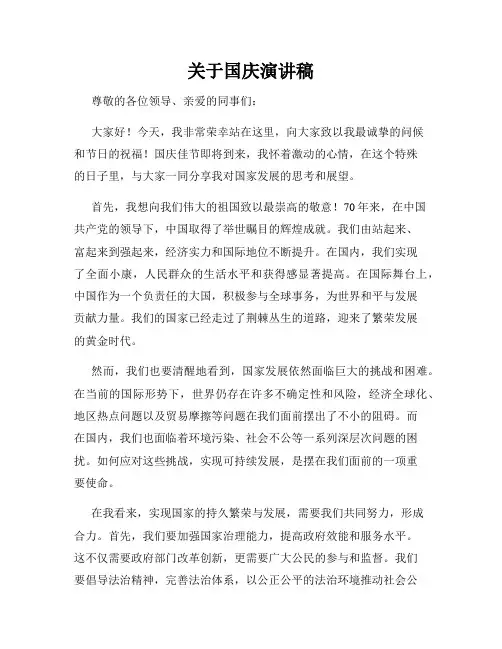 关于国庆演讲稿

尊敬的各位领导、亲爱的同事们：

大家好！今天，我非常荣幸站在这里，向大家致以我最诚挚的问候和节日的祝福！国庆佳节即将到来，我怀着激动的心情，在这个特殊的日子里，与大家一同分享我对国家发展的思考和展望。

首先，我想向我们伟大的祖国致以最崇高的敬意！70年来，在中国共产党的领导下，中国取得了举世瞩目的辉煌成就。我们由站起来、富起来到强起来，经济实力和国际地位不断提升。在国内，我们实现了全面小康，人民群众的生活水平和获得感显著提高。在国际舞台上，中国作为一个负责任的大国，积极参与全球事务，为世界和平与发展贡献力量。我们的国家已经走过了荆棘丛生的道路，迎来了繁荣发展的黄金时代。

然而，我们也要清醒地看到，国家发展依然面临巨大的挑战和困难。在当前的国际形势下，世界仍存在许多不确定性和风险，经济全球化、地区热点问题以及贸易摩擦等问题在我们面前摆出了不小的阻碍。而在国内，我们也面临着环境污染、社会不公等一系列深层次问题的困扰。如何应对这些挑战，实现可持续发展，是摆在我们面前的一项重要使命。

在我看来，实现国家的持久繁荣与发展，需要我们共同努力，形成合力。首先，我们要加强国家治理能力，提高政府效能和服务水平。这不仅需要政府部门改革创新，更需要广大公民的参与和监督。我们要倡导法治精神，完善法治体系，以公正公平的法治环境推动社会公